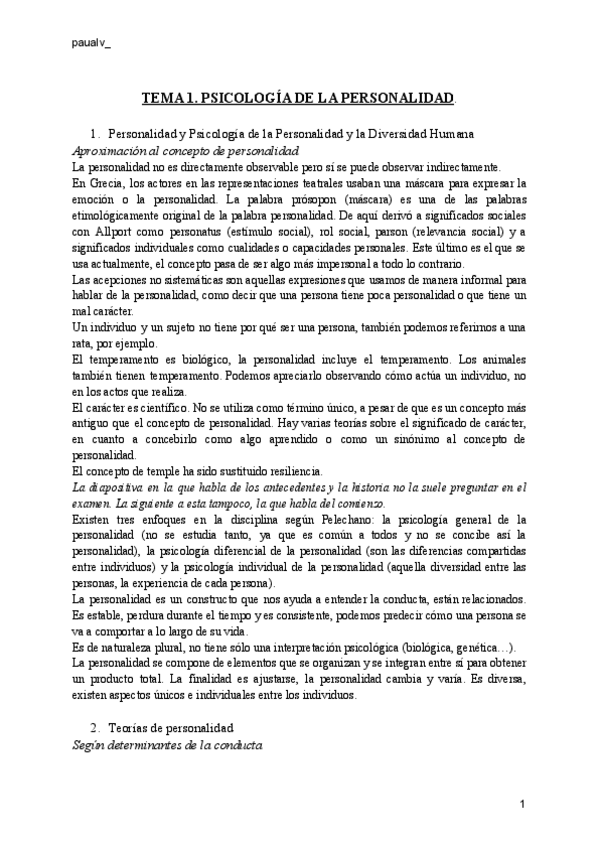 paualv_

TEMA 1. PSICOLOGÍA DE LA PERSONALIDAD.

1. Personalidad y Psicología de la Personalidad y la Diversidad Humana
Aproximación al concepto de personalidad
La personalidad no es directamente observable pero sí se puede observar indirectamente.
En Grecia, los actores en las representaciones teatrales usaban una máscara para expresar la emoción o la personalidad. La palabra prósopon (máscara) es una de las palabras etimológicamente original de la palabra personalidad. De aquí derivó a significados sociales con Allport como personatus (estímulo social), rol social, parson (relevancia social) y a significados individuales como cualidades o capacidades personales. Este último es el que se usa actualmente, el concepto pasa de ser algo más impersonal a todo lo contrario.
Las acepciones no sistemáticas son aquellas expresiones que usamos de manera informal para hablar de la personalidad, como decir que una persona tiene poca personalidad o que tiene un mal carácter.
Un individuo y un sujeto no tiene por qué ser una persona, también podemos referirnos a una rata, por ejemplo.
El temperamento es biológico, la personalidad incluye el temperamento. Los animales también tienen temperamento. Podemos apreciarlo observando cómo actúa un individuo, no en los actos que realiza.
El carácter es científico. No se utiliza como término único, a pesar de que es un concepto más antiguo que el concepto de personalidad. Hay varias teorías sobre el significado de carácter, en cuanto a concebirlo como algo aprendido o como un sinónimo al concepto de personalidad.
El concepto de temple ha sido sustituido resiliencia.
La diapositiva en la que habla de los antecedentes y la historia no la suele preguntar en el examen. La siguiente a esta tampoco, la que habla del comienzo.
Existen tres enfoques en la disciplina según Pelechano: la psicología general de la personalidad (no se estudia tanto, ya que es común a todos y no se concibe así la personalidad), la psicología diferencial de la personalidad (son las diferencias compartidas entre individuos) y la psicología individual de la personalidad (aquella diversidad entre las personas, la experiencia de cada persona).
La personalidad es un constructo que nos ayuda a entender la conducta, están relacionados. Es estable, perdura durante el tiempo y es consistente, podemos predecir cómo una persona se va a comportar a lo largo de su vida.
Es de naturaleza plural, no tiene sólo una interpretación psicológica (biológica, genética…).
La personalidad se compone de elementos que se organizan y se integran entre sí para obtener un producto total. La finalidad es ajustarse, la personalidad cambia y varía. Es diversa, existen aspectos únicos e individuales entre los individuos.

2. Teorías de personalidad
Según determinantes de la conducta

1